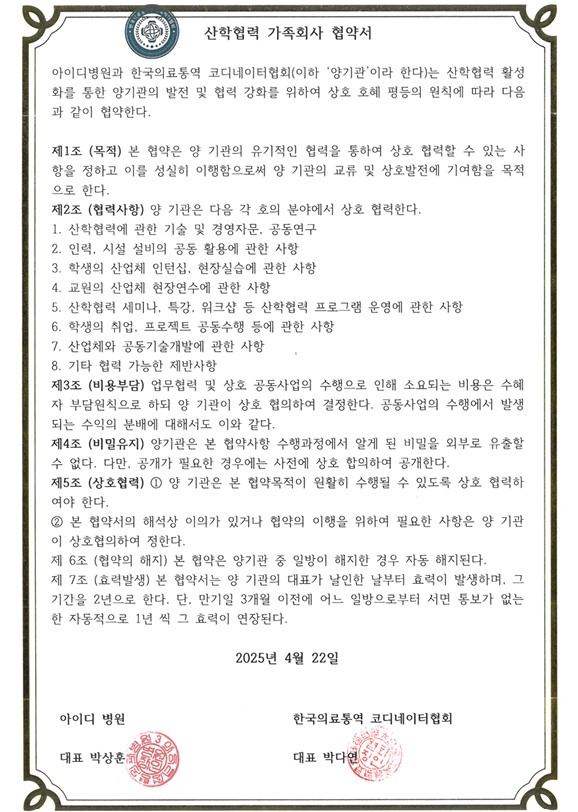 산학협력 가족회사 협약서

아이디병원과 한국의료통역 코디네이터협회(이하 '양기관'이라 한다)는 산학협력 활성화를 통한 양기관의 발전 및 협력 강화를 위하여 상호 호혜 평등의 원칙에 따라 다음과 같이 협약한다.

제1조 (목적) 본 협약은 양 기관의 유기적인 협력을 통하여 상호 협력할 수 있는 사항을 정하고 이를 성실히 이행함으로써 양 기관의 교류 및 상호발전에 기여함을 목적으로 한다.
제2조 (협력사항) 양 기관은 다음 각 호의 분야에서 상호 협력한다.
1. 산학협력에 관한 기술 및 경영자문, 공동연구
2. 인력, 시설 설비의 공동 활용에 관한 사항
3. 학생의 산업체 인턴십, 현장실습에 관한 사항
4. 교원의 산업체 현장연수에 관한 사항
5. 산학협력 세미나, 특강, 워크샵 등 산학협력 프로그램 운영에 관한 사항
6. 학생의 취업, 프로젝트 공동수행 등에 관한 사항
7. 산업체와 공동기술개발에 관한 사항
8. 기타 협력 가능한 제반사항
제3조 (비용부담) 업무협력 및 상호 공동사업의 수행으로 인해 소요되는 비용은 수혜자 부담원칙으로 하되 양 기관이 상호 협의하여 결정한다. 공동사업의 수행에서 발생되는 수익의 분배에 대해서도 이와 같다.
제4조 (비밀유지) 양기관은 본 협약사항 수행과정에서 알게 된 비밀을 외부로 유출할 수 없다. 다만, 공개가 필요한 경우에는 사전에 상호 합의하여 공개한다.
제5조 (상호협력) ① 양 기관은 본 협약목적이 원활히 수행될 수 있도록 상호 협력하여야 한다.
② 본 협약서의 해석상 이의가 있거나 협약의 이행을 위하여 필요한 사항은 양 기관이 상호협의하여 정한다.
제 6조 (협약의 해지) 본 협약은 양기관 중 일방이 해지한 경우 자동 해지된다.
제 7조 (효력발생) 본 협약서는 양 기관의 대표가 날인한 날부터 효력이 발생하며, 그 기간을 2년으로 한다. 단, 만기일 3개월 이전에 어느 일방으로부터 서면 통보가 없는 한 자동적으로 1년 씩 그 효력이 연장된다.

2025년 4월 22일

아이디 병원
대표 박상훈

한국의료통역 코디네이터협회
대표 박다연